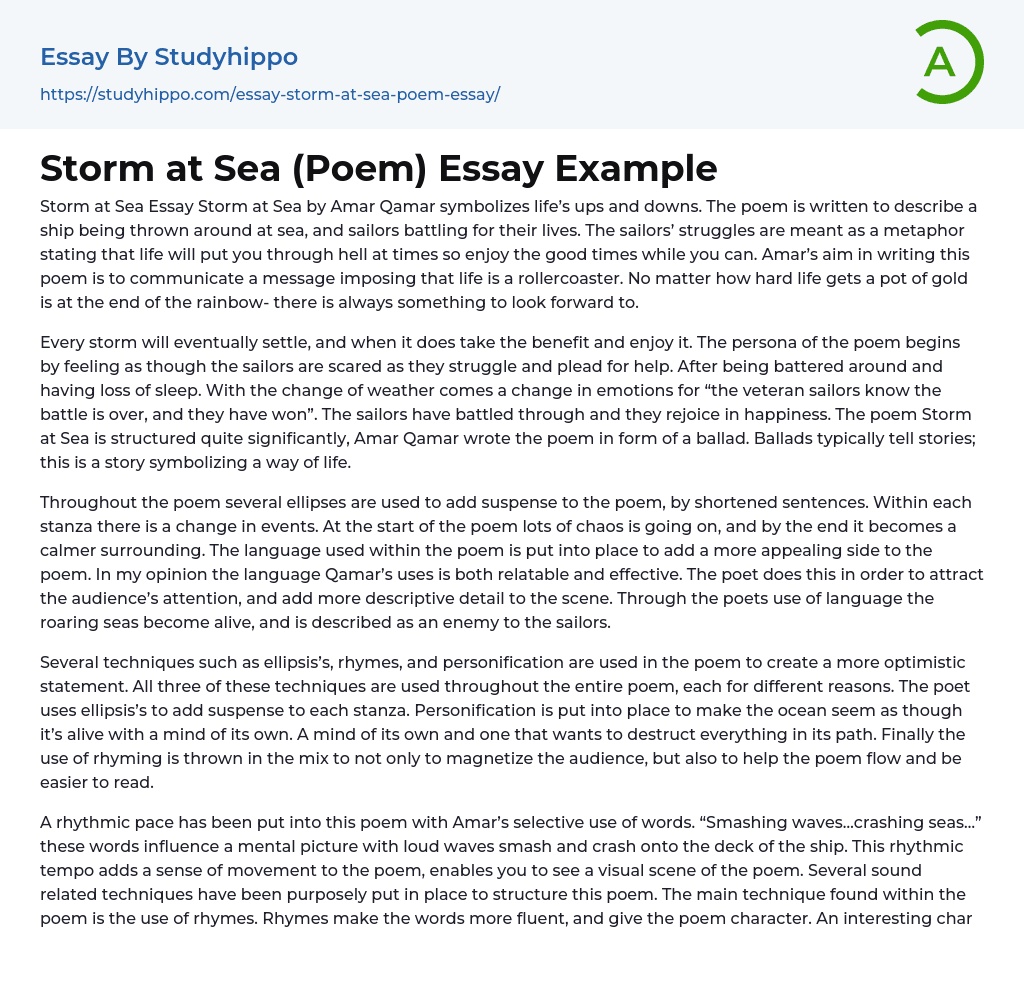 Essay By Studyhippo
https://studyhippo.com/essay-storm-at-sea-poem-essay/

A

Storm at Sea (Poem) Essay Example

Storm at Sea Essay Storm at Sea by Amar Qamar symbolizes life's ups and downs. The poem is written to describe a ship being thrown around at sea, and sailors battling for their lives. The sailors' struggles are meant as a metaphor stating that life will put you through hell at times so enjoy the good times while you can. Amar's aim in writing this poem is to communicate a message imposing that life is a rollercoaster. No matter how hard life gets a pot of gold is at the end of the rainbow- there is always something to look forward to.

Every storm will eventually settle, and when it does take the benefit and enjoy it. The persona of the poem begins by feeling as though the sailors are scared as they struggle and plead for help. After being battered around and having loss of sleep. With the change of weather comes a change in emotions for "the veteran sailors know the battle is over, and they have won". The sailors have battled through and they rejoice in happiness. The poem Storm at Sea is structured quite significantly, Amar Qamar wrote the poem in form of a ballad. Ballads typically tell stories; this is a story symbolizing a way of life.

Throughout the poem several ellipses are used to add suspense to the poem, by shortened sentences. Within each stanza there is a change in events. At the start of the poem lots of chaos is going on, and by the end it becomes a calmer surrounding. The language used within the poem is put into place to add a more appealing side to the poem. In my opinion the language Qamar's uses is both relatable and effective. The poet does this in order to attract the audience's attention, and add more descriptive detail to the scene. Through the poets use of language the roaring seas become alive, and is described as an enemy to the sailors.

Several techniques such as ellipsis's, rhymes, and personification are used in the poem to create a more optimistic statement. All three of these techniques are used throughout the entire poem, each for different reasons. The poet uses ellipsis's to add suspense to each stanza. Personification is put into place to make the ocean seem as though it's alive with a mind of its own. A mind of its own and one that wants to destruct everything in its path. Finally the use of rhyming is thrown in the mix to not only to magnetize the audience, but also to help the poem flow and be easier to read.

A rhythmic pace has been put into this poem with Amar's selective use of words. "Smashing waves...crashing seas..." these words influence a mental picture with loud waves smash and crash onto the deck of the ship. This rhythmic tempo adds a sense of movement to the poem, enables you to see a visual scene of the poem. Several sound related techniques have been purposely put in place to structure this poem. The main technique found within the poem is the use of rhymes. Rhymes make the words more fluent, and give the poem character. An interesting char